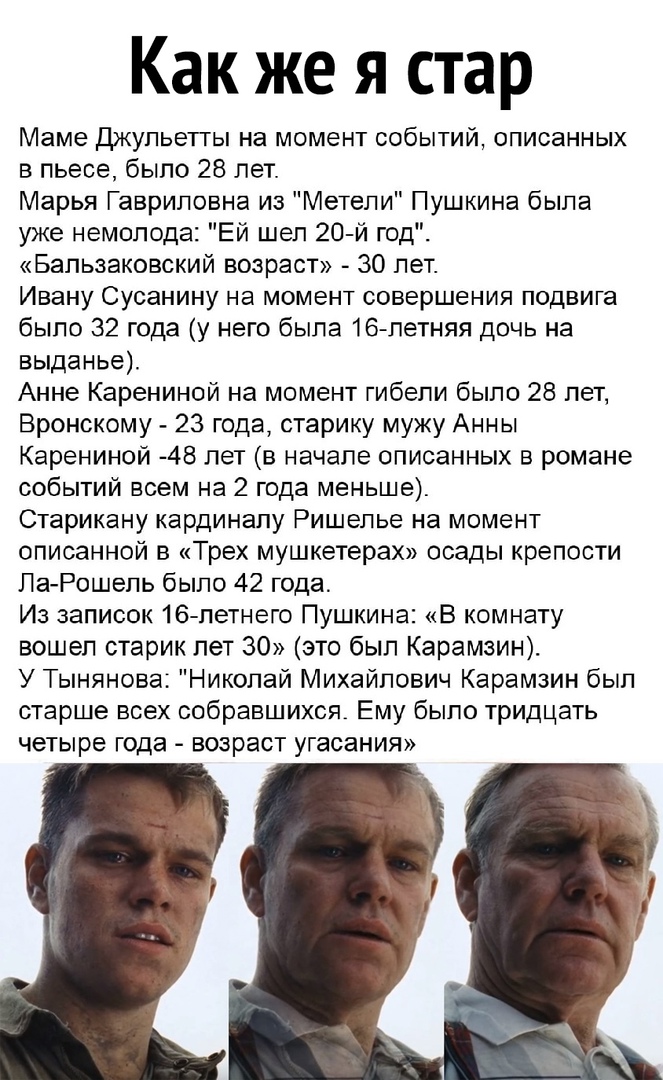 Как же я стар

Маме Джульетты на момент событий, описанных в пьесе, было 28 лет.
Марья Гавриловна из "Метели" Пушкина была уже немолода: "Ей шел 20-й год".
«Бальзаковский возраст» - 30 лет.
Ивану Сусанину на момент совершения подвига было 32 года (у него была 16-летняя дочь на выданье).
Анне Карениной на момент гибели было 28 лет, Вронскому - 23 года, старику мужу Анны Карениной -48 лет (в начале описанных в романе событий всем на 2 года меньше).
Старикану кардиналу Ришелье на момент описанной в «Трех мушкетерах» осады крепости Ла-Рошель было 42 года.
Из записок 16-летнего Пушкина: «В комнату вошел старик лет 30» (это был Карамзин).
У Тынянова: "Николай Михайлович Карамзин был старше всех собравшихся. Ему было тридцать четыре года - возраст угасания»